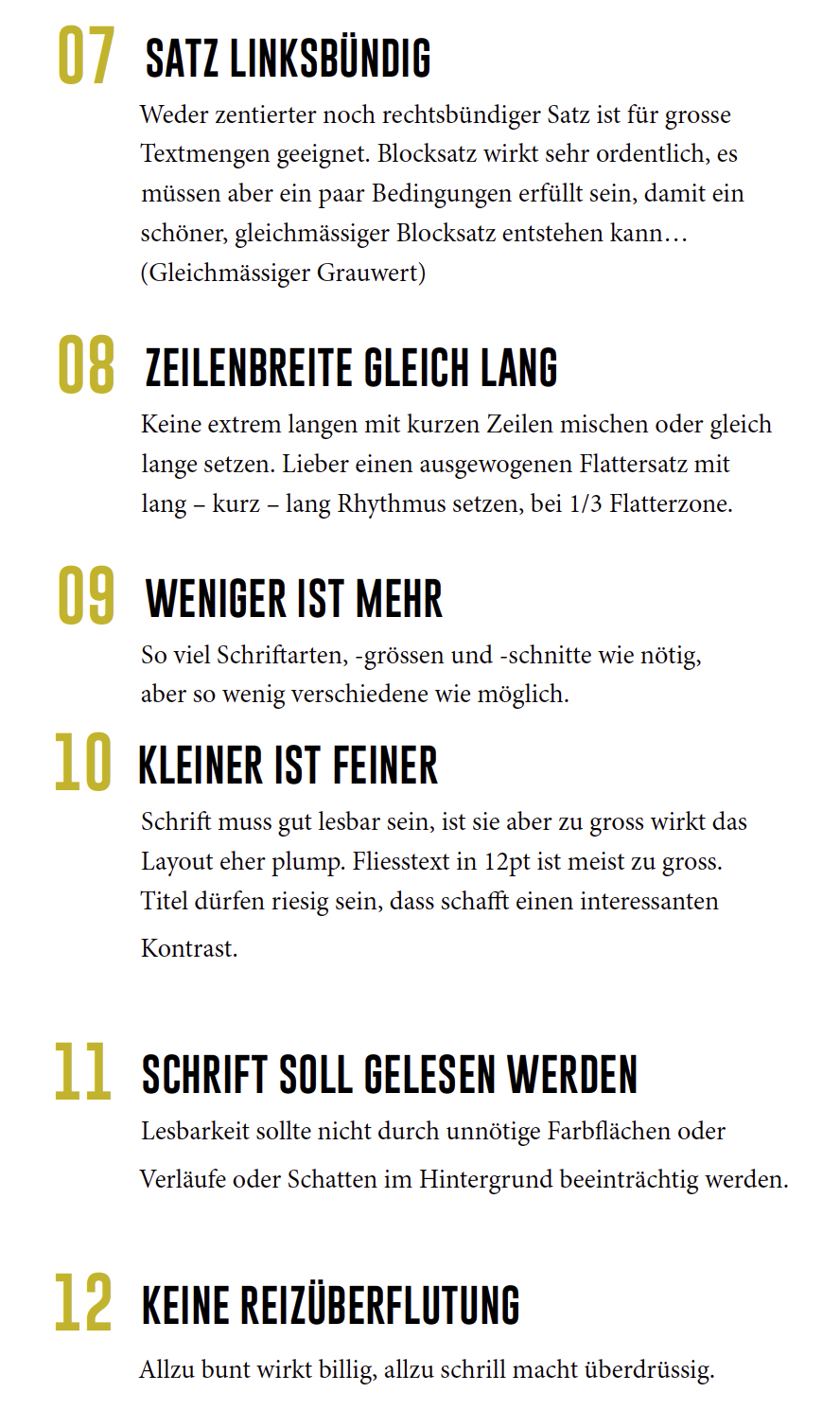 07 SATZ LINKSBÜNDIG

Weder zentierter noch rechtsbündiger Satz ist für grosse Textmengen geeignet. Blocksatz wirkt sehr ordentlich, es müssen aber ein paar Bedingungen erfüllt sein, damit ein schöner, gleichmässiger Blocksatz entstehen kann… (Gleichmässiger Grauwert)

08 ZEILENBREITE GLEICH LANG

Keine extrem langen mit kurzen Zeilen mischen oder gleich lange setzen. Lieber einen ausgewogenen Flattersatz mit lang – kurz – lang Rhythmus setzen, bei 1/3 Flatterzone.

09 WENIGER IST MEHR

So viel Schriftarten, -grössen und -schnitte wie nötig, aber so wenig verschiedene wie möglich.

10 KLEINER IST FEINER

Schrift muss gut lesbar sein, ist sie aber zu gross wirkt das Layout eher plump. Fliesstext in 12pt ist meist zu gross. Titel dürfen riesig sein, dass schafft einen interessanten Kontrast.

11 SCHRIFT SOLL GELESEN WERDEN

Lesbarkeit sollte nicht durch unnötige Farbflächen oder Verläufe oder Schatten im Hintergrund beeinträchtig werden.

12 KEINE REIZÜBERFLUTUNG

Allzu bunt wirkt billig, allzu schrill macht überdrüssig.